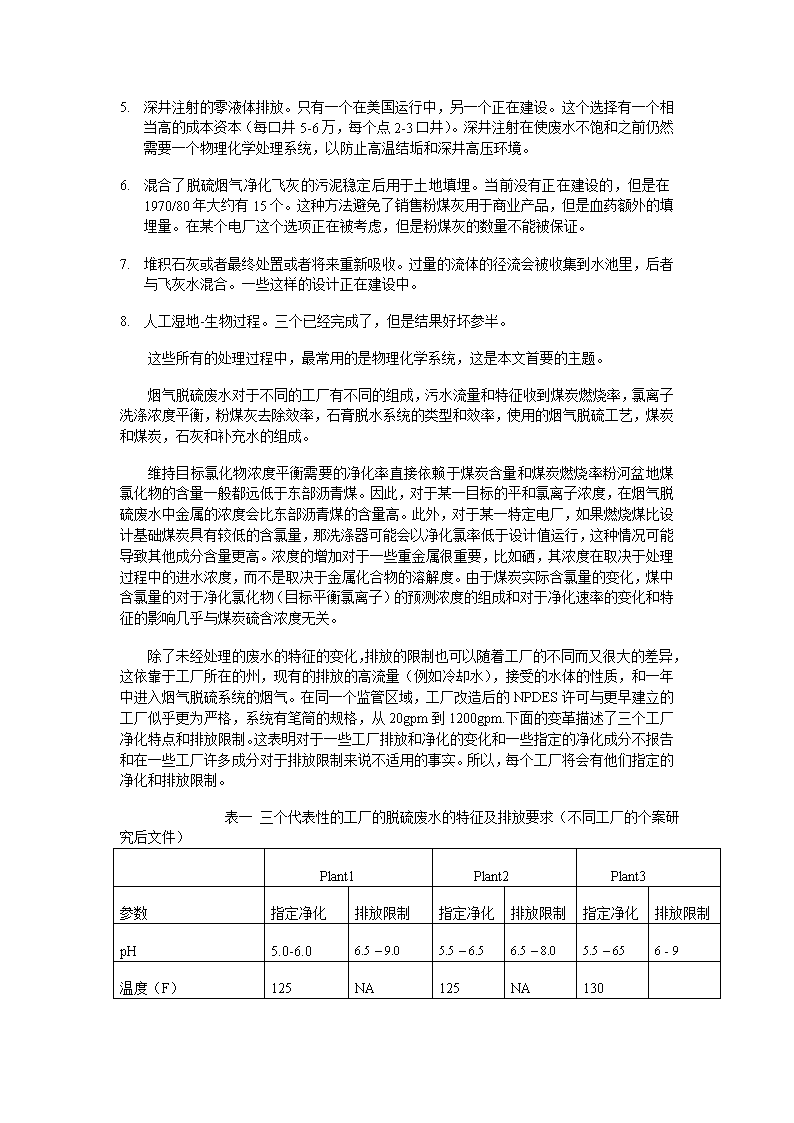 5. 深井注射的零液体排放。只有一个在美国运行中，另一个正在建设。这个选择有一个相当高的成本资本（每口井 5-6 万，每个点 2-3 口井）。深井注射在使废水不饱和之前仍然需要一个物理化学处理系统，以防止高温结垢和深井高压环境。

6. 混合了脱硫烟气净化飞灰的污泥稳定后用于土地填埋。当前没有正在建设的，但是在 1970/80 年大约有 15 个。这种方法避免了销售粉煤灰用于商业产品，但是血药额外的填埋量。在某个电厂这个选项正在被考虑，但是粉煤灰的数量不能被保证。

7. 堆积石灰或者最终处置或者将来重新吸收。过量的流体的径流会被收集到水池里，后者与飞灰水混合。一些这样的设计正在建设中。

8. 人工湿地-生物过程。三个已经完成了，但是结果好坏参半。

这些所有的处理过程中，最常用的是物理化学系统，这是本文首要的主题。

烟气脱硫废水对于不同的工厂有不同的组成，污水流量和特征收到煤炭燃烧率，氯离子洗涤浓度平衡，粉煤灰去除效率，石膏脱水系统的类型和效率，使用的烟气脱硫工艺，煤炭和煤炭，石灰和补充水的组成。

维持目标氯化物浓度平衡需要的净化率直接依赖于煤炭含量和煤炭燃烧率粉河盆地煤氯化物的含量一般都远低于东部沥青煤。因此，对于某一目标的平和氯离子浓度，在烟气脱硫废水中金属的浓度会比东部沥青煤的含量高。此外，对于某一特定电厂，如果燃烧煤比设计基础煤炭具有较低的含氯量，那洗涤器可能会以净化氯率低于设计值运行，这种情况可能导致其他成分含量更高。浓度的增加对于一些重金属很重要，比如硒，其浓度在取决于处理过程中的进水浓度，而不是取决于金属化合物的溶解度。由于煤炭实际含氯量的变化，煤中含氯量的对于净化氯化物（目标平衡氯离子）的预测浓度的组成和对于净化速率的变化和特征的影响几乎与煤炭硫含浓度无关。

除了未经处理的废水的特征的变化，排放的限制也可以随着工厂的不同而又很大的差异，这依靠于工厂所在的州，现有的排放的高流量（例如冷却水），接受的水体的性质，和一年中进入烟气脱硫系统的烟气。在同一个监管区域，工厂改造后的 NPDES 许可与更早建立的工厂似乎更为严格，系统有笔简的规格，从 20gpm 到 1200gpm.下面的变革描述了三个工厂净化特点和排放限制。这表明对于一些工厂排放和净化的变化和一些指定的净化成分不报告和在一些工厂许多成分对于排放限制来说不适用的事实。所以，每个工厂将会有他们指定的净化和排放限制。

表一 三个代表性的工厂的脱硫废水的特征及排放要求（不同工厂的个案研究后文件）

| | Plant1 | | Plant2 | | Plant3 | |
|---|---|---|---|---|---|---|
| 参数 | 指定净化 | 排放限制 | 指定净化 | 排放限制 | 指定净化 | 排放限制 |
| pH | 5.0-6.0 | 6.5 – 9.0 | 5.5 – 6.5 | 6.5 – 8.0 | 5.5 – 65 | 6 - 9 |
| 温度（F） | 125 | NA | 125 | NA | 130 | |